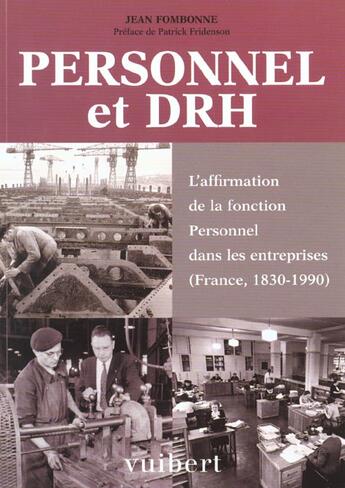 JEAN FOMBONNE
Préface de Patrick Fridenson

PERSONNEL et DRH

L'affirmation de la fonction Personnel dans les entreprises (France, 1830-1990)

vuibert